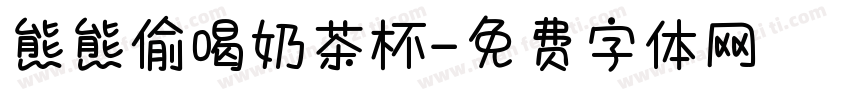 熊熊偷喝奶茶杯-免费字体网